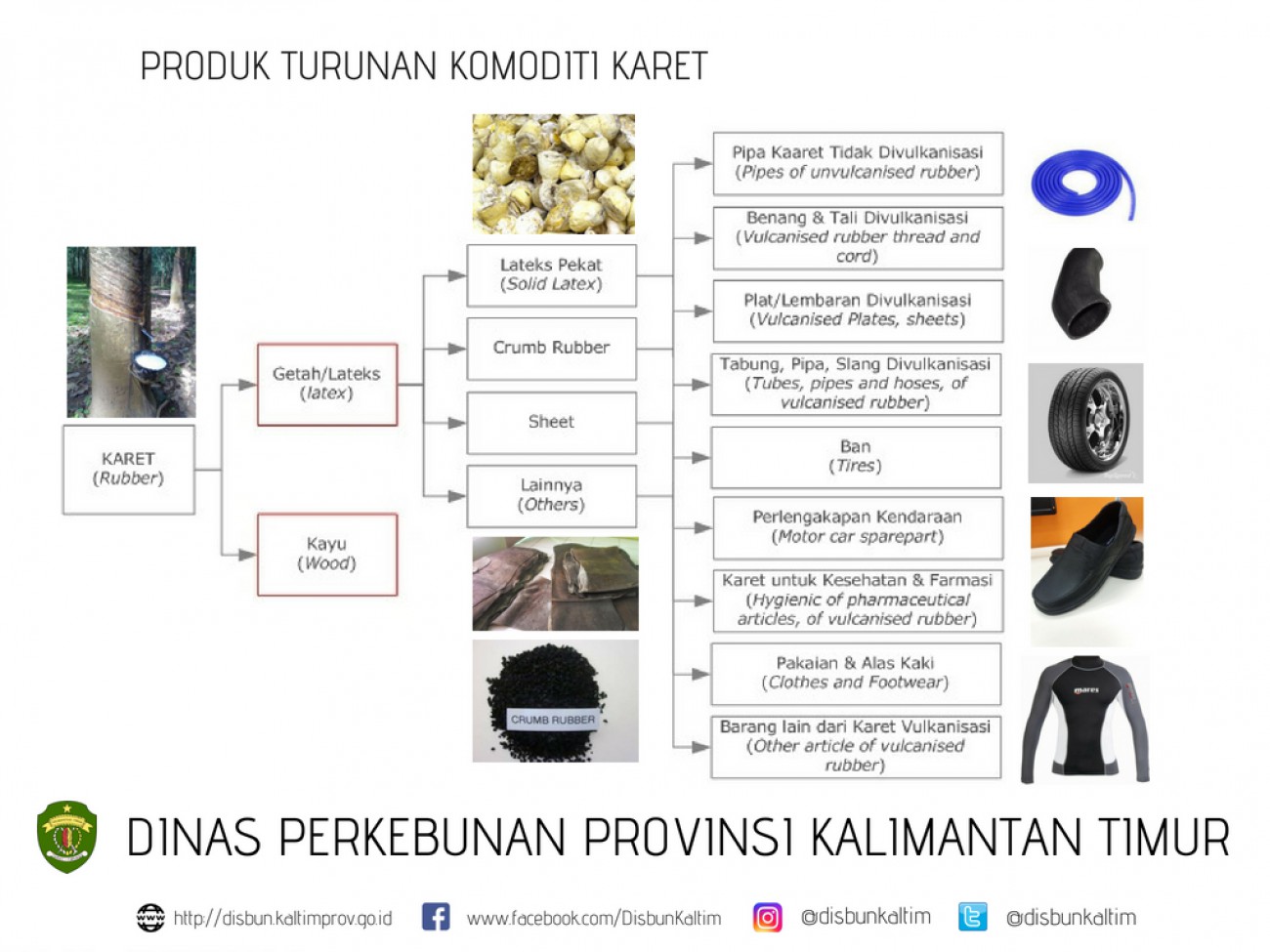 PRODUK TURUNAN KOMODITI KARET

KARET
(Rubber)

Getah/Lateks
(latex)

Kayu
(Wood)

Lateks Pekat
(Solid Latex)

Crumb Rubber

Sheet

Lainnya
(Others)

CRUMB RUBBER

Pipa Kaaret Tidak Divulkanisasi
(Pipes of unvulcanised rubber)

Benang & Tali Divulkanisasi
(Vulcanised rubber thread and cord)

Plat/Lembaran Divulkanisasi
(Vulcanised Plates, sheets)

Tabung, Pipa, Slang Divulkanisasi
(Tubes, pipes and hoses, of vulcanised rubber)

Ban
(Tires)

Perlengakapan Kendaraan
(Motor car sparepart)

Karet untuk Kesehatan & Farmasi
(Hygienic of pharmaceutical articles, of vulcanised rubber)

Pakaian & Alas Kaki
(Clothes and Footwear)

Barang lain dari Karet Vulkanisasi
(Other article of vulcanised rubber)

mares

DINAS PERKEBUNAN PROVINSI KALIMANTAN TIMUR

http://disbun.kaltimprov.go.id www.facebook.com/DisbunKaltim @disbunkaltim @disbunkaltim